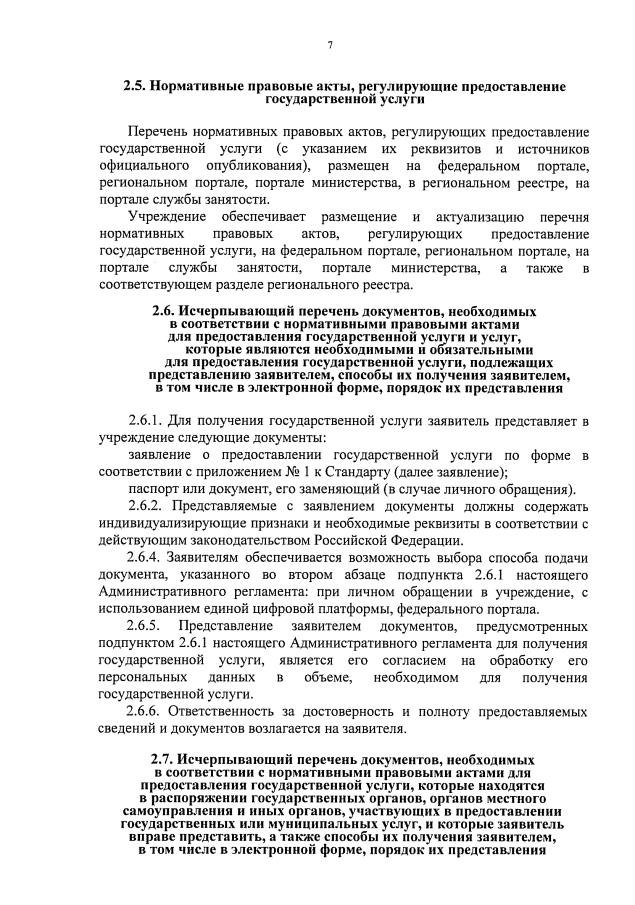 7

2.5. Нормативные правовые акты, регулирующие предоставление государственной услуги

Перечень нормативных правовых актов, регулирующих предоставление государственной услуги (с указанием их реквизитов и источников официального опубликования), размещен на федеральном портале, региональном портале, портале министерства, в региональном реестре, на портале службы занятости.

Учреждение обеспечивает размещение и актуализацию перечня нормативных правовых актов, регулирующих предоставление государственной услуги, на федеральном портале, региональном портале, на портале службы занятости, портале министерства, а также в соответствующем разделе регионального реестра.

2.6. Исчерпывающий перечень документов, необходимых в соответствии с нормативными правовыми актами для предоставления государственной услуги и услуг, которые являются необходимыми и обязательными для предоставления государственной услуги, подлежащих представлению заявителем, способы их получения заявителем, в том числе в электронной форме, порядок их представления

2.6.1. Для получения государственной услуги заявитель представляет в учреждение следующие документы:

заявление о предоставлении государственной услуги по форме в соответствии с приложением № 1 к Стандарту (далее заявление);

паспорт или документ, его заменяющий (в случае личного обращения).

2.6.2. Представляемые с заявлением документы должны содержать индивидуализирующие признаки и необходимые реквизиты в соответствии с действующим законодательством Российской Федерации.

2.6.4. Заявителям обеспечивается возможность выбора способа подачи документа, указанного во втором абзаце подпункта 2.6.1 настоящего Административного регламента: при личном обращении в учреждение, с использованием единой цифровой платформы, федерального портала.

2.6.5. Представление заявителем документов, предусмотренных подпунктом 2.6.1 настоящего Административного регламента для получения государственной услуги, является его согласием на обработку его персональных данных в объеме, необходимом для получения государственной услуги.

2.6.6. Ответственность за достоверность и полноту предоставляемых сведений и документов возлагается на заявителя.

2.7. Исчерпывающий перечень документов, необходимых в соответствии с нормативными правовыми актами для предоставления государственной услуги, которые находятся в распоряжении государственных органов, органов местного самоуправления и иных органов, участвующих в предоставлении государственных или муниципальных услуг, и которые заявитель вправе представить, а также способы их получения заявителем, в том числе в электронной форме, порядок их представления